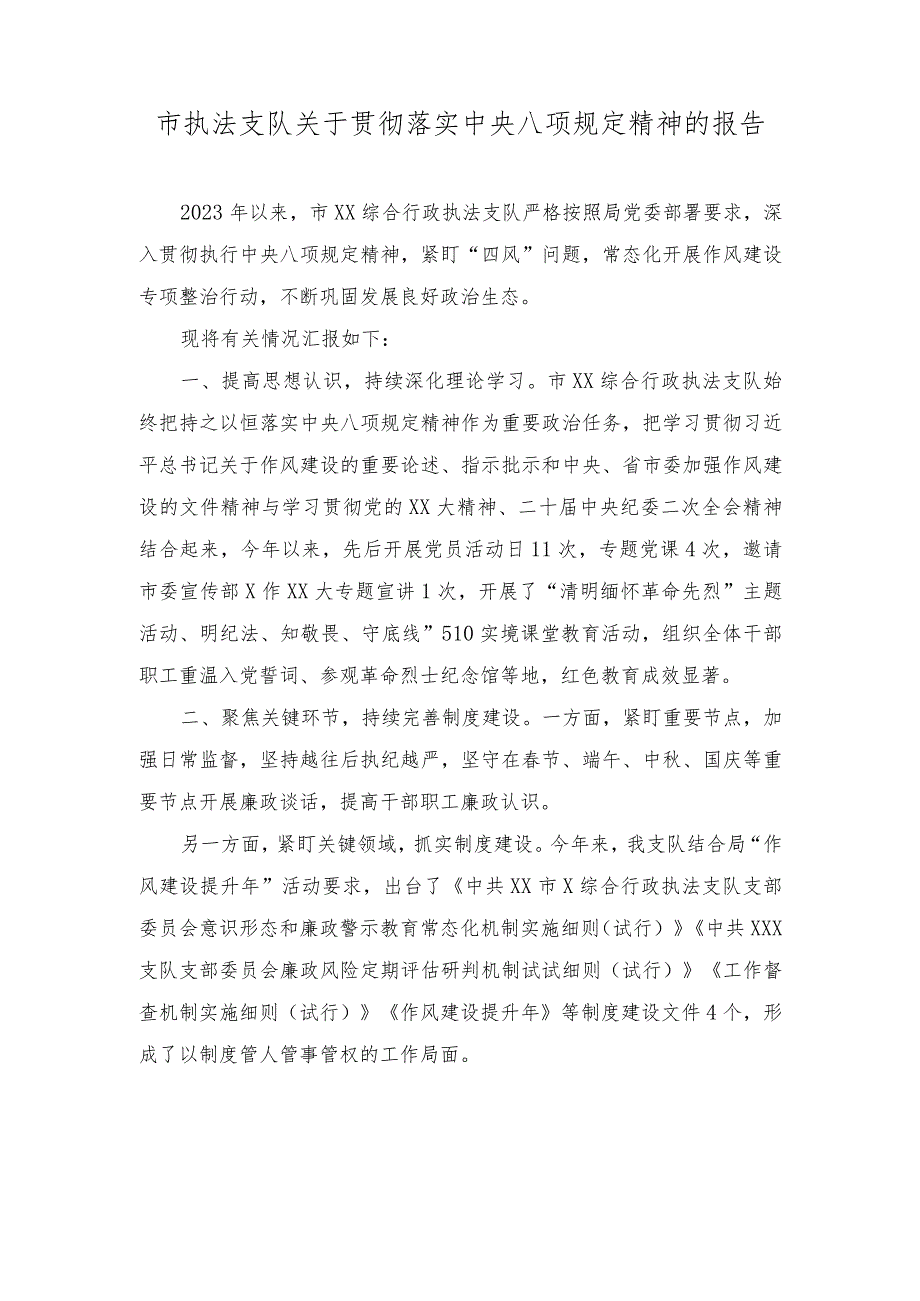 市执法支队关于贯彻落实中央八项规定精神的报告

2023年以来，市XX综合行政执法支队严格按照局党委部署要求，深入贯彻执行中央八项规定精神，紧盯“四风”问题，常态化开展作风建设专项整治行动，不断巩固发展良好政治生态。

现将有关情况汇报如下：

一、提高思想认识，持续深化理论学习。市XX综合行政执法支队始终把持之以恒落实中央八项规定精神作为重要政治任务，把学习贯彻习近平总书记关于作风建设的重要论述、指示批示和中央、省市委加强作风建设的文件精神与学习贯彻党的XX大精神、二十届中央纪委二次全会精神结合起来，今年以来，先后开展党员活动日11次，专题党课4次，邀请市委宣传部X作XX大专题宣讲1次，开展了“清明缅怀革命先烈”主题活动、明纪法、知敬畏、守底线”510实境课堂教育活动，组织全体干部职工重温入党誓词、参观革命烈士纪念馆等地，红色教育成效显著。

二、聚焦关键环节，持续完善制度建设。一方面，紧盯重要节点，加强日常监督，坚持越往后执纪越严，坚守在春节、端午、中秋、国庆等重要节点开展廉政谈话，提高干部职工廉政认识。

另一方面，紧盯关键领域，抓实制度建设。今年来，我支队结合局“作风建设提升年”活动要求，出台了《中共XX市X综合行政执法支队支部委员会意识形态和廉政警示教育常态化机制实施细则（试行）》《中共XXX支队支部委员会廉政风险定期评估研判机制试试细则（试行）》《工作督查机制实施细则（试行）》《作风建设提升年》等制度建设文件4个，形成了以制度管人管事管权的工作局面。